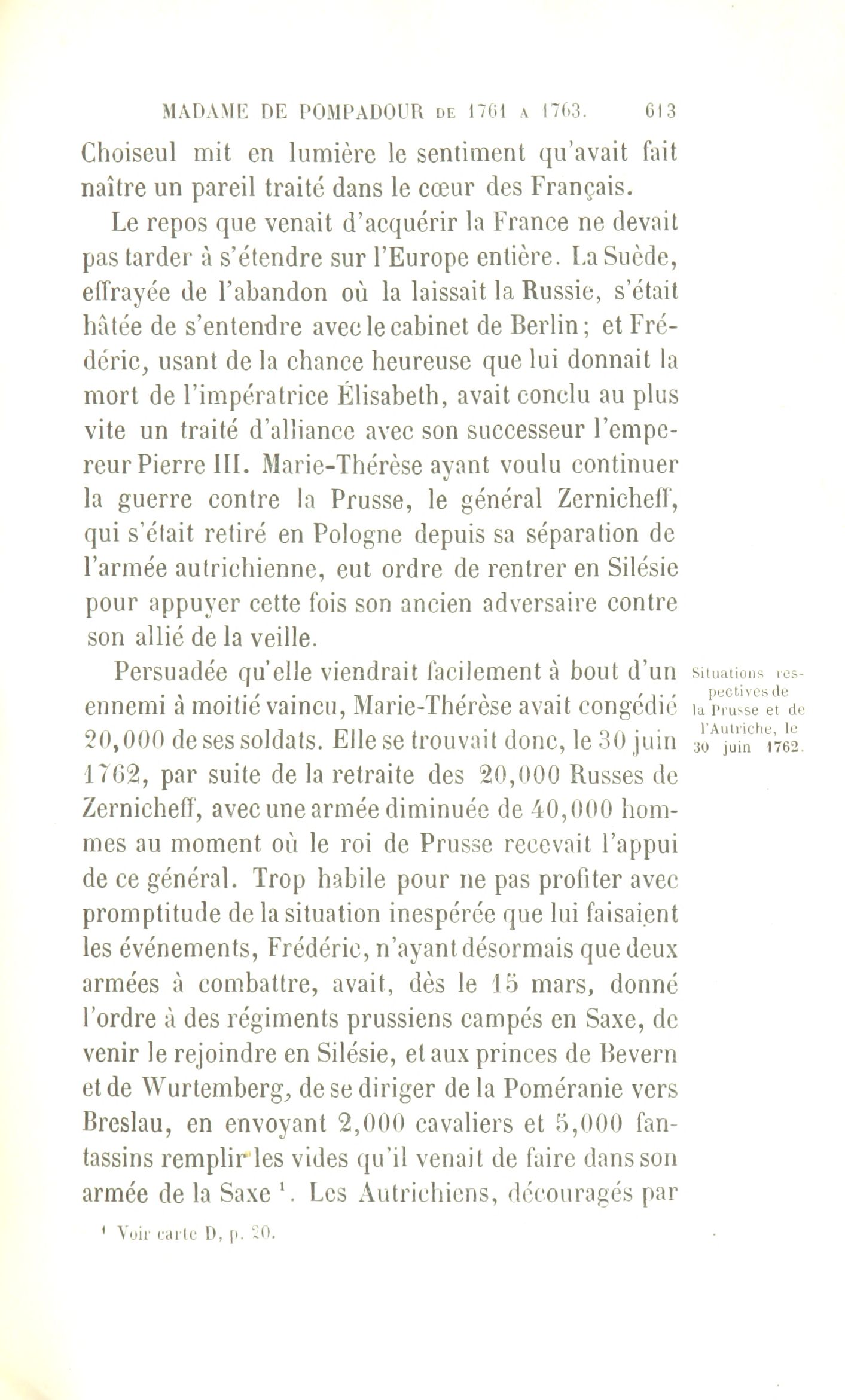 MADAME DE POMPADOUR DE 1761 A 1763. 613

Choiseul mit en lumière le sentiment qu'avait fait naître un pareil traité dans le cœur des Français.

Le repos que venait d'acquérir la France ne devait pas tarder à s'étendre sur l'Europe entière. La Suède, effrayée de l'abandon où la laissait la Russie, s'était hâtée de s'entendre avec le cabinet de Berlin; et Frédéric, usant de la chance heureuse que lui donnait la mort de l'impératrice Élisabeth, avait conclu au plus vite un traité d'alliance avec son successeur l'empereur Pierre III. Marie-Thérèse ayant voulu continuer la guerre contre la Prusse, le général Zernicheff, qui s'était retiré en Pologne depuis sa séparation de l'armée autrichienne, eut ordre de rentrer en Silésie pour appuyer cette fois son ancien adversaire contre son allié de la veille.

Situations respectives de la Prusse et de l'Autriche, le 30 juin 1762.

Persuadée qu'elle viendrait facilement à bout d'un ennemi à moitié vaincu, Marie-Thérèse avait congédié 20,000 de ses soldats. Elle se trouvait donc, le 30 juin 1762, par suite de la retraite des 20,000 Russes de Zernicheff, avec une armée diminuée de 40,000 hommes au moment où le roi de Prusse recevait l'appui de ce général. Trop habile pour ne pas profiter avec promptitude de la situation inespérée que lui faisaient les événements, Frédéric, n'ayant désormais que deux armées à combattre, avait, dès le 15 mars, donné l'ordre à des régiments prussiens campés en Saxe, de venir le rejoindre en Silésie, et aux princes de Bevern et de Wurtemberg, de se diriger de la Poméranie vers Breslau, en envoyant 2,000 cavaliers et 5,000 fantassins remplir les vides qu'il venait de faire dans son armée de la Saxe $^1$. Les Autrichiens, découragés par

$^1$ Voir carte D, p. 20.